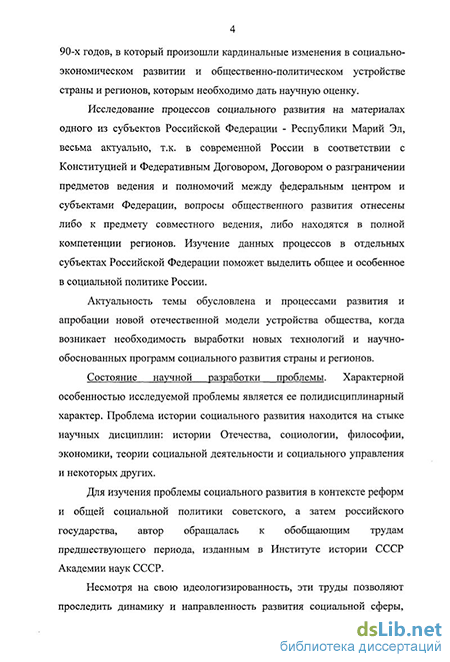 4

90-х годов, в который произошли кардинальные изменения в социально-экономическом развитии и общественно-политическом устройстве страны и регионов, которым необходимо дать научную оценку.

Исследование процессов социального развития на материалах одного из субъектов Российской Федерации - Республики Марий Эл, весьма актуально, т.к. в современной России в соответствии с Конституцией и Федеративным Договором, Договором о разграничении предметов ведения и полномочий между федеральным центром и субъектами Федерации, вопросы общественного развития отнесены либо к предмету совместного ведения, либо находятся в полной компетенции регионов. Изучение данных процессов в отдельных субъектах Российской Федерации поможет выделить общее и особенное в социальной политике России.

Актуальность темы обусловлена и процессами развития и апробации новой отечественной модели устройства общества, когда возникает необходимость выработки новых технологий и научно-обоснованных программ социального развития страны и регионов.

Состояние научной разработки проблемы. Характерной особенностью исследуемой проблемы является ее полидисциплинарный характер. Проблема истории социального развития находится на стыке научных дисциплин: истории Отечества, социологии, философии, экономики, теории социальной деятельности и социального управления и некоторых других.

Для изучения проблемы социального развития в контексте реформ и общей социальной политики советского, а затем российского государства, автор обращалась к обобщающим трудам предшествующего периода, изданным в Институте истории СССР Академии наук СССР.

Несмотря на свою идеологизированность, эти труды позволяют проследить динамику и направленность развития социальной сферы,

dsLib.net
библиотека диссертаций